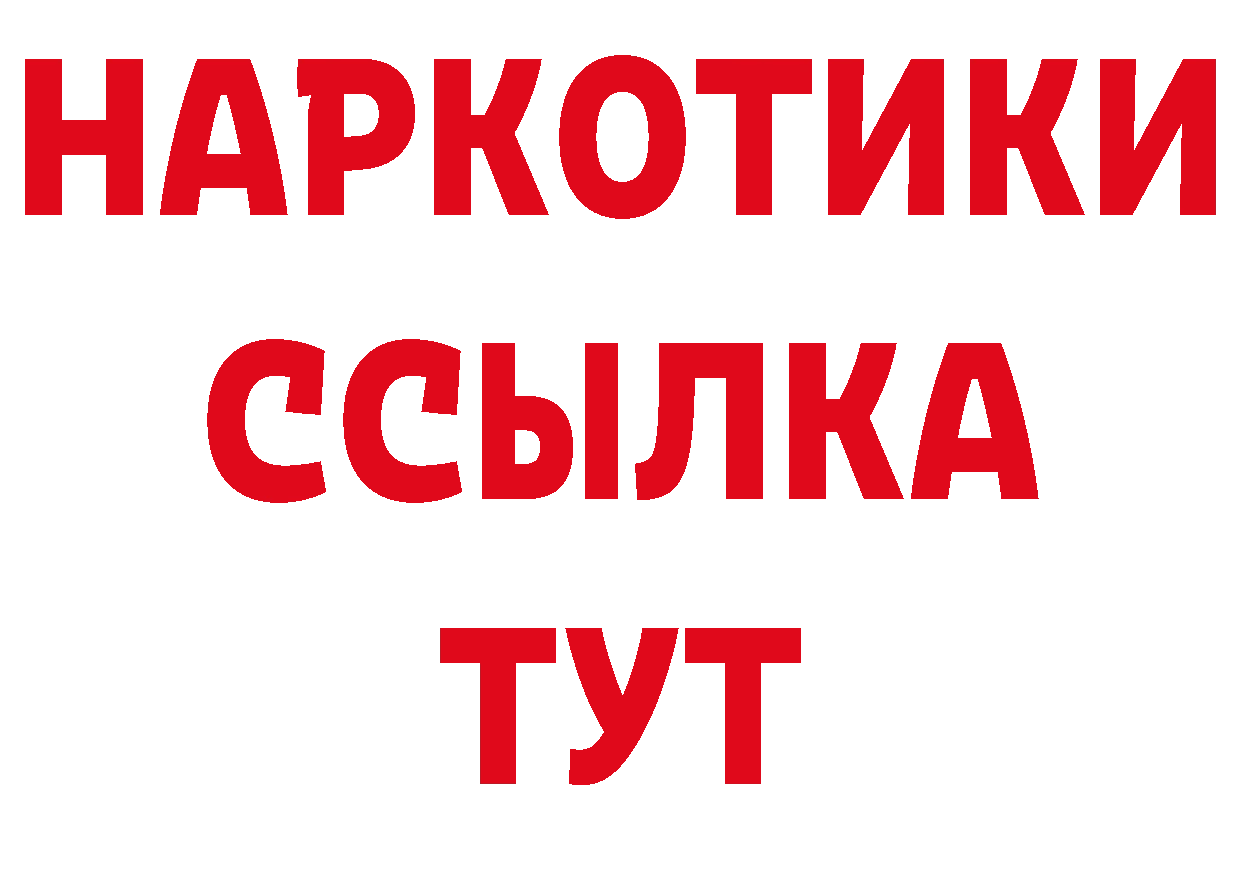 НАРКОТИКИ ССЫЛКА ТУТ